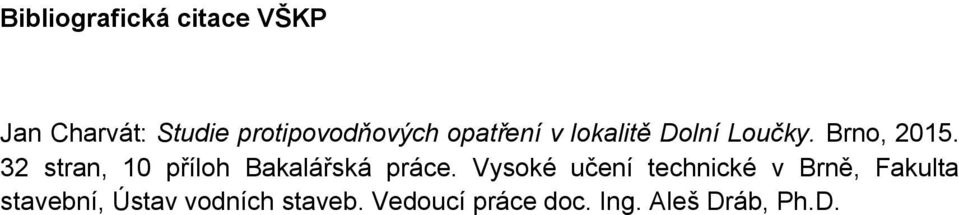 Bibliografická citace VŠKP

Jan Charvát: Studie protipovodňových opatření v lokalitě Dolní Loučky. Brno, 2015. 32 stran, 10 příloh Bakalářská práce. Vysoké učení technické v Brně, Fakulta stavební, Ústav vodních staveb. Vedoucí práce doc. Ing. Aleš Dráb, Ph.D.